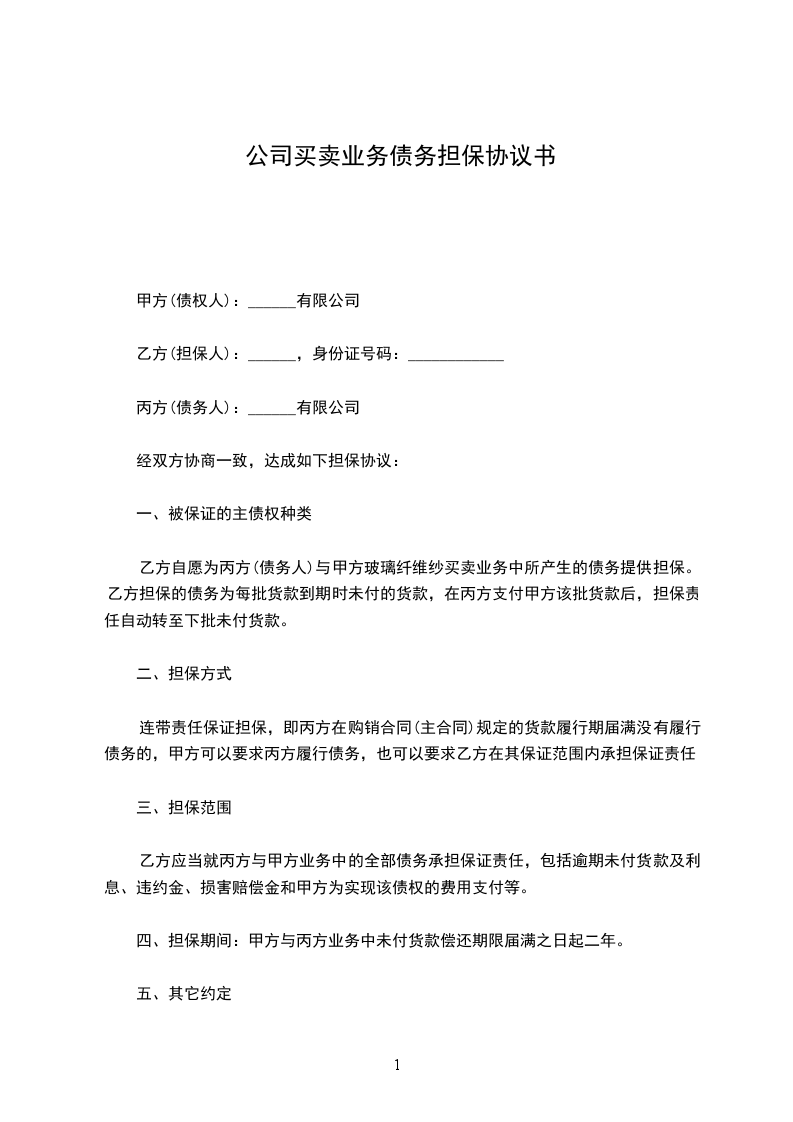 公司买卖业务债务担保协议书

甲方(债权人)：______有限公司

乙方(担保人)：______，身份证号码：____________

丙方(债务人)：______有限公司

经双方协商一致，达成如下担保协议：

一、被保证的主债权种类

乙方自愿为丙方(债务人)与甲方玻璃纤维纱买卖业务中所产生的债务提供担保。乙方担保的债务为每批货款到期时未付的货款，在丙方支付甲方该批货款后，担保责任自动转至下批未付货款。

二、担保方式

连带责任保证担保，即丙方在购销合同(主合同)规定的货款履行期届满没有履行债务的，甲方可以要求丙方履行债务，也可以要求乙方在其保证范围内承担保证责任

三、担保范围

乙方应当就丙方与甲方业务中的全部债务承担保证责任，包括逾期未付货款及利息、违约金、损害赔偿金和甲方为实现该债权的费用支付等。

四、担保期间：甲方与丙方业务中未付货款偿还期限届满之日起二年。

五、其它约定

1